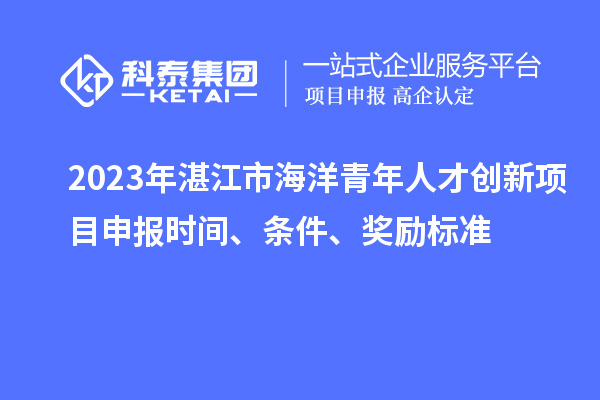 科泰集团
KETAI
一站式企业服务平台
项目申报 高企认定

2023年湛江市海洋青年人才创新项目申报时间、条件、奖励标准